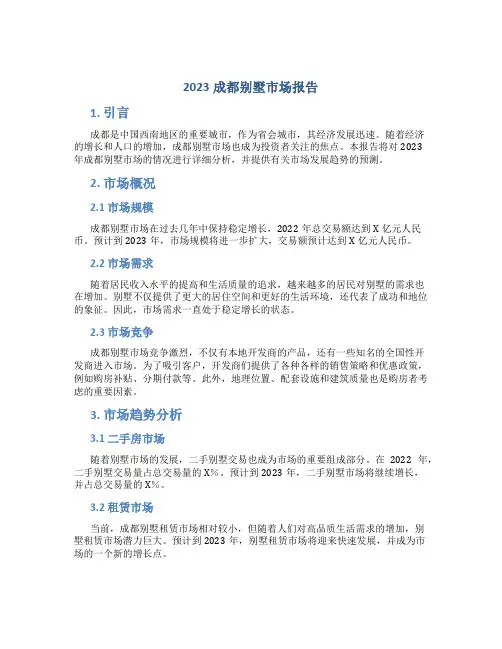 2023 成都别墅市场报告

1. 引言

成都是中国西南地区的重要城市，作为省会城市，其经济发展迅速。随着经济的增长和人口的增加，成都别墅市场也成为投资者关注的焦点。本报告将对 2023 年成都别墅市场的情况进行详细分析，并提供有关市场发展趋势的预测。

2. 市场概况

2.1 市场规模

成都别墅市场在过去几年中保持稳定增长，2022 年总交易额达到 X 亿元人民币。预计到 2023 年，市场规模将进一步扩大，交易额预计达到 X 亿元人民币。

2.2 市场需求

随着居民收入水平的提高和生活质量的追求，越来越多的居民对别墅的需求也在增加。别墅不仅提供了更大的居住空间和更好的生活环境，还代表了成功和地位的象征。因此，市场需求一直处于稳定增长的状态。

2.3 市场竞争

成都别墅市场竞争激烈，不仅有本地开发商的产品，还有一些知名的全国性开发商进入市场。为了吸引客户，开发商们提供了各种各样的销售策略和优惠政策，例如购房补贴、分期付款等。此外，地理位置、配套设施和建筑质量也是购房者考虑的重要因素。

3. 市场趋势分析

3.1 二手房市场

随着别墅市场的发展，二手别墅交易也成为市场的重要组成部分。在 2022 年，二手别墅交易量占总交易量的 X%。预计到 2023 年，二手别墅市场将继续增长，并占总交易量的 X%。

3.2 租赁市场

当前，成都别墅租赁市场相对较小，但随着人们对高品质生活需求的增加，别墅租赁市场潜力巨大。预计到 2023 年，别墅租赁市场将迎来快速发展，并成为市场的一个新的增长点。